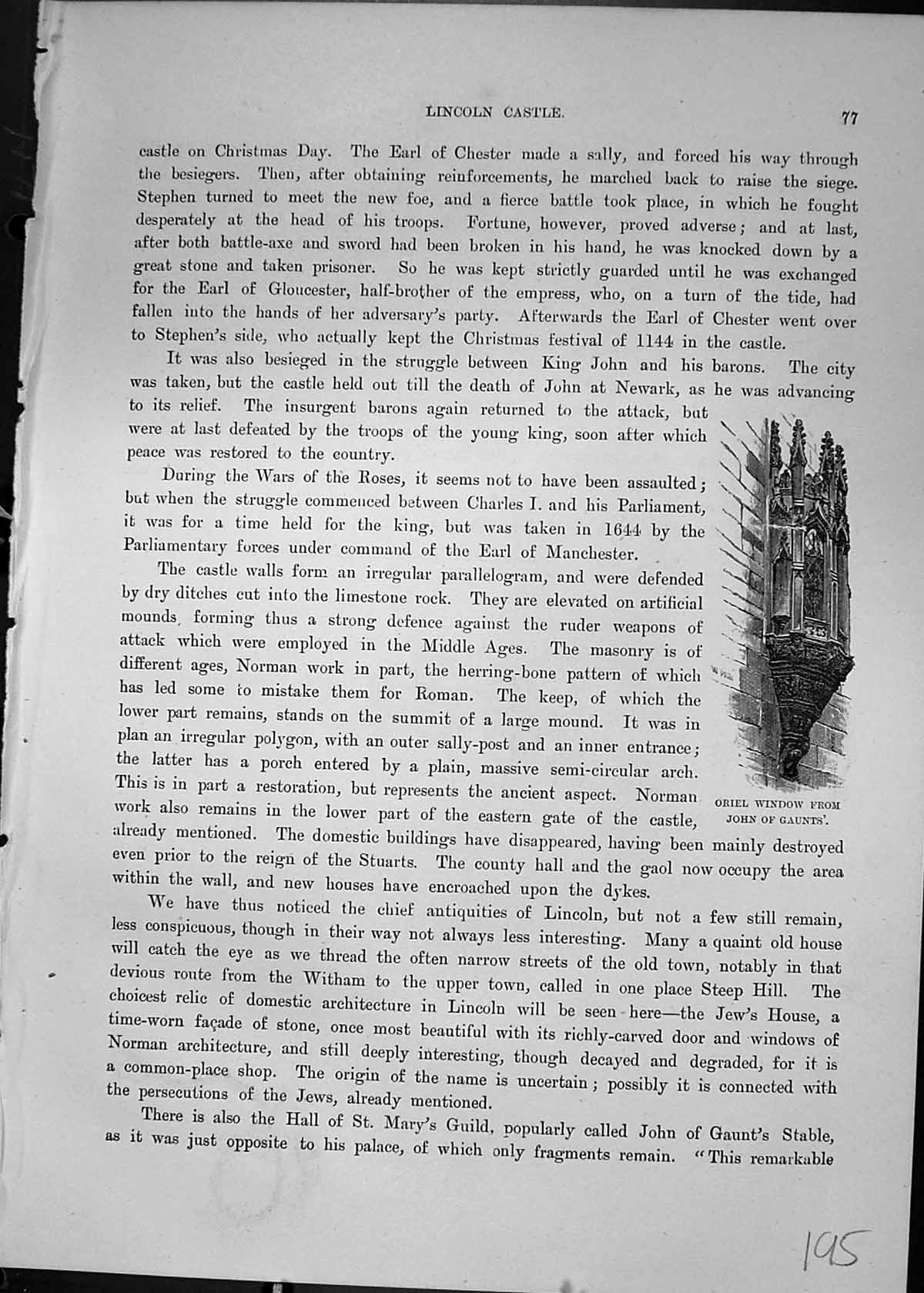 LINCOLN CASTLE.

77

castle on Christmas Day. The Earl of Chester made a sally, and forced his way through the besiegers. Then, after obtaining reinforcements, he marched back to raise the siege. Stephen turned to meet the new foe, and a fierce battle took place, in which he fought desperately at the head of his troops. Fortune, however, proved adverse; and at last, after both battle-axe and sword had been broken in his hand, he was knocked down by a great stone and taken prisoner. So he was kept strictly guarded until he was exchanged for the Earl of Gloucester, half-brother of the empress, who, on a turn of the tide, had fallen into the hands of her adversary's party. Afterwards the Earl of Chester went over to Stephen's side, who actually kept the Christmas festival of 1144 in the castle.

It was also besieged in the struggle between King John and his barons. The city was taken, but the castle held out till the death of John at Newark, as he was advancing to its relief. The insurgent barons again returned to the attack, but were at last defeated by the troops of the young king, soon after which peace was restored to the country.

During the Wars of the Roses, it seems not to have been assaulted; but when the struggle commenced between Charles I. and his Parliament, it was for a time held for the king, but was taken in 1644 by the Parliamentary forces under command of the Earl of Manchester.

The castle walls form an irregular parallelogram, and were defended by dry ditches cut into the limestone rock. They are elevated on artificial mounds, forming thus a strong defence against the ruder weapons of attack which were employed in the Middle Ages. The masonry is of different ages, Norman work in part, the herring-bone pattern of which has led some to mistake them for Roman. The keep, of which the lower part remains, stands on the summit of a large mound. It was in plan an irregular polygon, with an outer sally-post and an inner entrance; the latter has a porch entered by a plain, massive semi-circular arch. This is in part a restoration, but represents the ancient aspect. Norman work also remains in the lower part of the eastern gate of the castle, already mentioned. The domestic buildings have disappeared, having been mainly destroyed even prior to the reign of the Stuarts. The county hall and the gaol now occupy the area within the wall, and new houses have encroached upon the dykes.

ORIEL WINDOW FROM JOHN OF GAUNTS'.

We have thus noticed the chief antiquities of Lincoln, but not a few still remain, less conspicuous, though in their way not always less interesting. Many a quaint old house will catch the eye as we thread the often narrow streets of the old town, notably in that devious route from the Witham to the upper town, called in one place Steep Hill. The choicest relic of domestic architecture in Lincoln will be seen here—the Jew's House, a time-worn façade of stone, once most beautiful with its richly-carved door and windows of Norman architecture, and still deeply interesting, though decayed and degraded, for it is a common-place shop. The origin of the name is uncertain; possibly it is connected with the persecutions of the Jews, already mentioned.

There is also the Hall of St. Mary's Guild, popularly called John of Gaunt's Stable, as it was just opposite to his palace, of which only fragments remain. "This remarkable

195